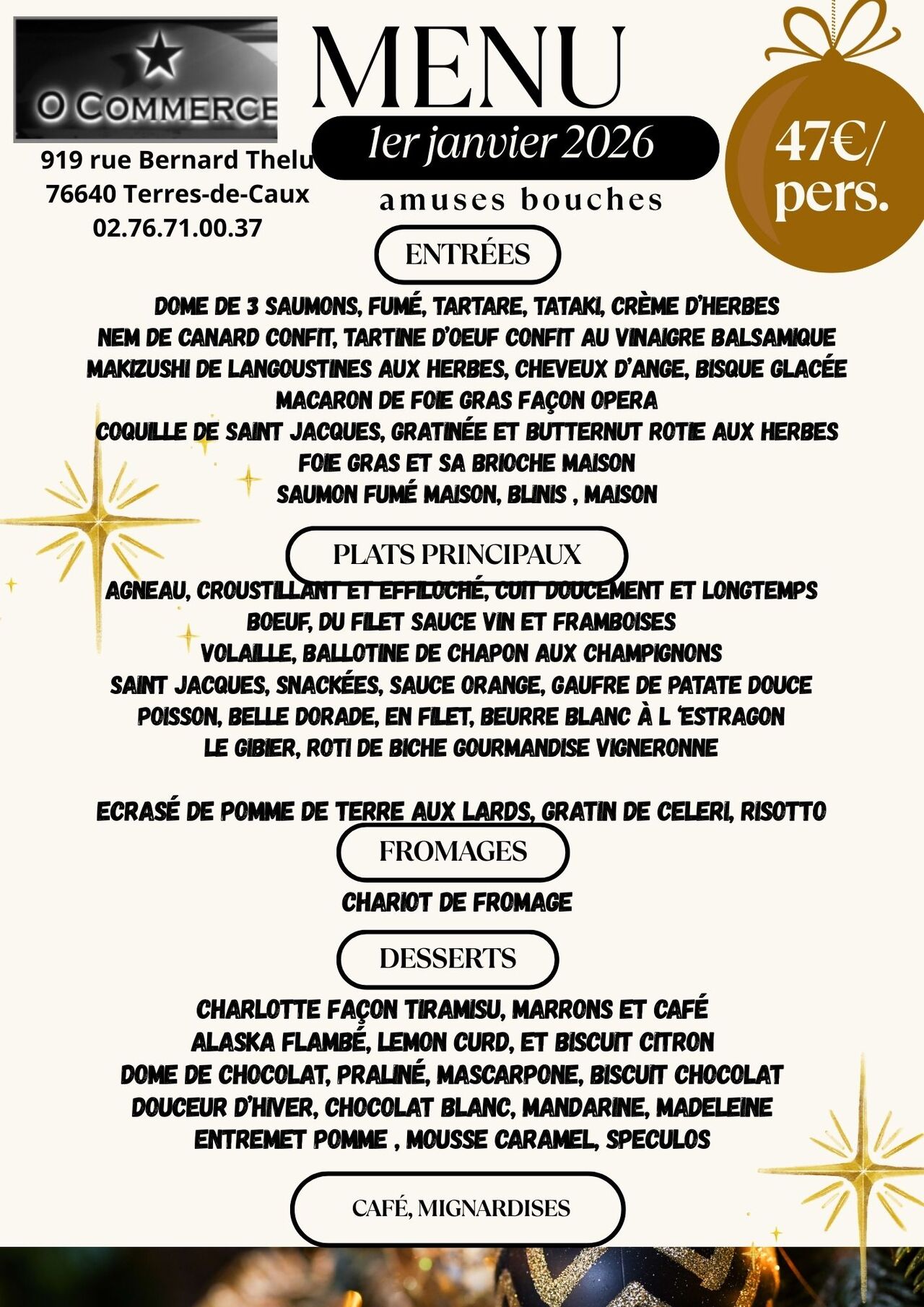 O COMMERCE

919 rue Bernard Thelu
76640 Terres-de-Caux
02.76.71.00.37

MENU

1er janvier 2026

47€/ pers.

amuses bouches

ENTRÉES

DOME DE 3 SAUMONS, FUMÉ, TARTARE, TATAKI, CRÈME D'HERBES
NEM DE CANARD CONFIT, TARTINE D'OEUF CONFIT AU VINAIGRE BALSAMIQUE
MAKIZUSHI DE LANGOUSTINES AUX HERBES, CHEVEUX D'ANGE, BISQUE GLACÉE
MACARON DE FOIE GRAS FAÇON OPERA
COQUILLE DE SAINT JACQUES, GRATINÉE ET BUTTERNUT ROTIE AUX HERBES
FOIE GRAS ET SA BRIOCHE MAISON
SAUMON FUMÉ MAISON, BLINIS , MAISON

PLATS PRINCIPAUX

AGNEAU, CROUSTILLANT ET EFFILOCHÉ, CUIT DOUCEMENT ET LONGTEMPS
BOEUF, DU FILET SAUCE VIN ET FRAMBOISES
VOLAILLE, BALLOTINE DE CHAPON AUX CHAMPIGNONS
SAINT JACQUES, SNACKÉES, SAUCE ORANGE, GAUFRE DE PATATE DOUCE
POISSON, BELLE DORADE, EN FILET, BEURRE BLANC À L 'ESTRAGON
LE GIBIER, ROTI DE BICHE GOURMANDISE VIGNERONNE

ECRASÉ DE POMME DE TERRE AUX LARDS, GRATIN DE CELERI, RISOTTO

FROMAGES

CHARIOT DE FROMAGE

DESSERTS

CHARLOTTE FAÇON TIRAMISU, MARRONS ET CAFÉ
ALASKA FLAMBÉ, LEMON CURD, ET BISCUIT CITRON
DOME DE CHOCOLAT, PRALINÉ, MASCARPONE, BISCUIT CHOCOLAT
DOUCEUR D'HIVER, CHOCOLAT BLANC, MANDARINE, MADELEINE
ENTREMET POMME , MOUSSE CARAMEL, SPECULOS

CAFÉ, MIGNARDISES